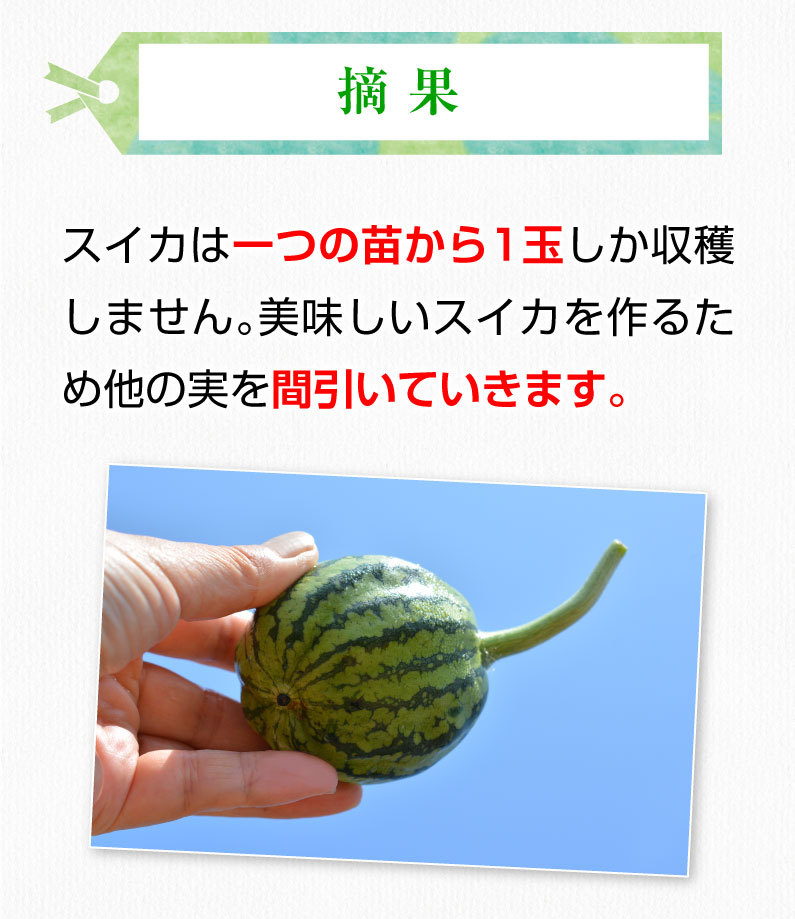 摘果

スイカは一つの苗から1玉しか収穫しません。美味しいスイカを作るため他の実を間引いていきます。